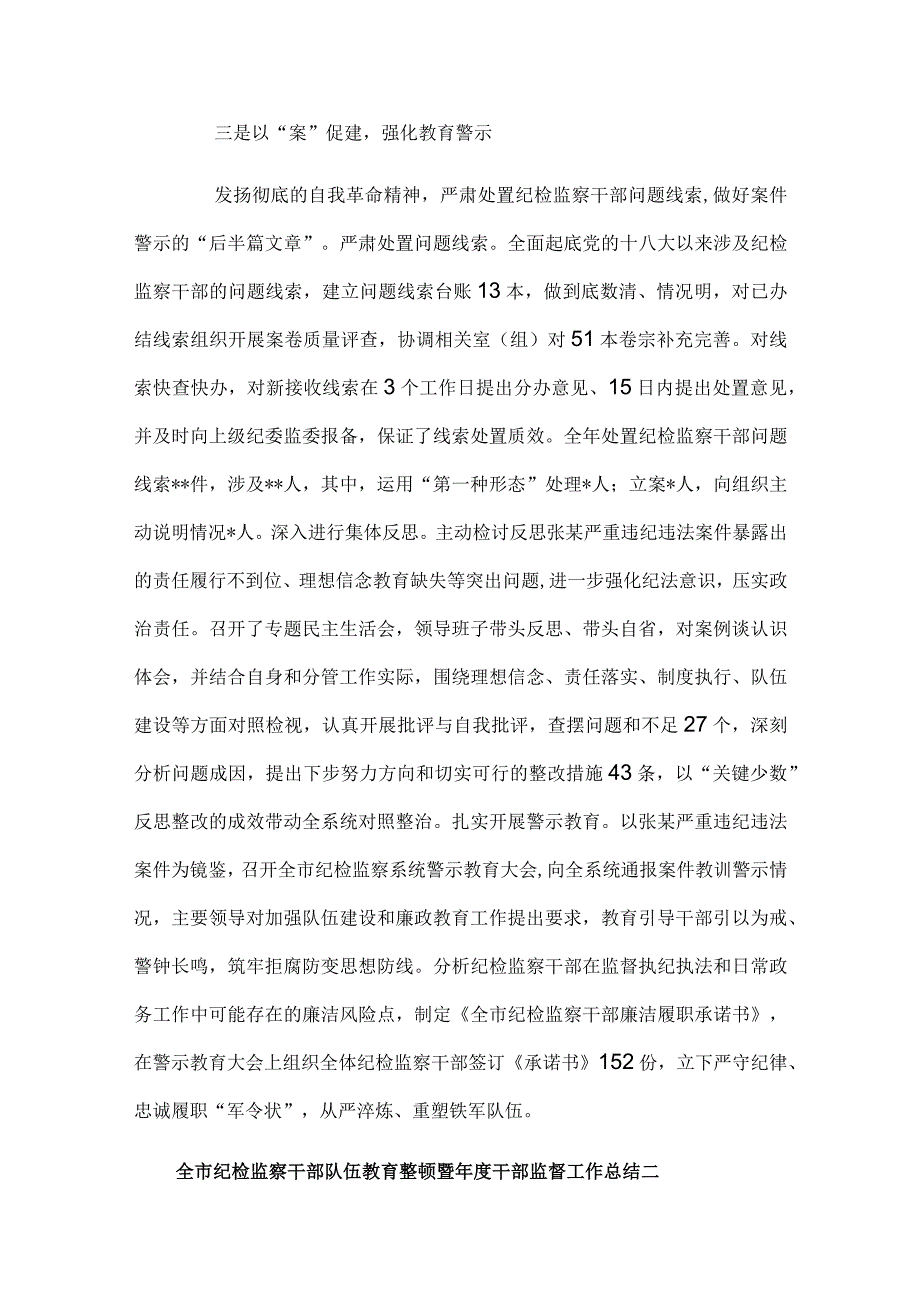 三是以“案”促建，强化教育警示

发扬彻底的自我革命精神，严肃处置纪检监察干部问题线索，做好案件警示的“后半篇文章”。严肃处置问题线索。全面起底党的十八大以来涉及纪检监察干部的问题线索，建立问题线索台账13本，做到底数清、情况明，对已办结线索组织开展案卷质量评查，协调相关室（组）对51本卷宗补充完善。对线索快查快办，对新接收线索在3个工作日提出分办意见、15日内提出处置意见，并及时向上级纪委监委报备，保证了线索处置质效。全年处置纪检监察干部问题线索**件，涉及**人，其中，运用“第一种形态”处理*人；立案*人，向组织主动说明情况*人。深入进行集体反思。主动检讨反思张某严重违纪违法案件暴露出的责任履行不到位、理想信念教育缺失等突出问题，进一步强化纪法意识，压实政治责任。召开了专题民主生活会，领导班子带头反思、带头自省，对案例谈认识体会，并结合自身和分管工作实际，围绕理想信念、责任落实、制度执行、队伍建设等方面对照检视，认真开展批评与自我批评，查摆问题和不足27个，深刻分析问题成因，提出下步努力方向和切实可行的整改措施43条，以“关键少数”反思整改的成效带动全系统对照整治。扎实开展警示教育。以张某严重违纪违法案件为镜鉴，召开全市纪检监察系统警示教育大会，向全系统通报案件教训警示情况，主要领导对加强队伍建设和廉政教育工作提出要求，教育引导干部引以为戒、警钟长鸣，筑牢拒腐防变思想防线。分析纪检监察干部在监督执纪执法和日常政务工作中可能存在的廉洁风险点，制定《全市纪检监察干部廉洁履职承诺书》，在警示教育大会上组织全体纪检监察干部签订《承诺书》152份，立下严守纪律、忠诚履职“军令状”，从严淬炼、重塑铁军队伍。

全市纪检监察干部队伍教育整顿暨年度干部监督工作总结二